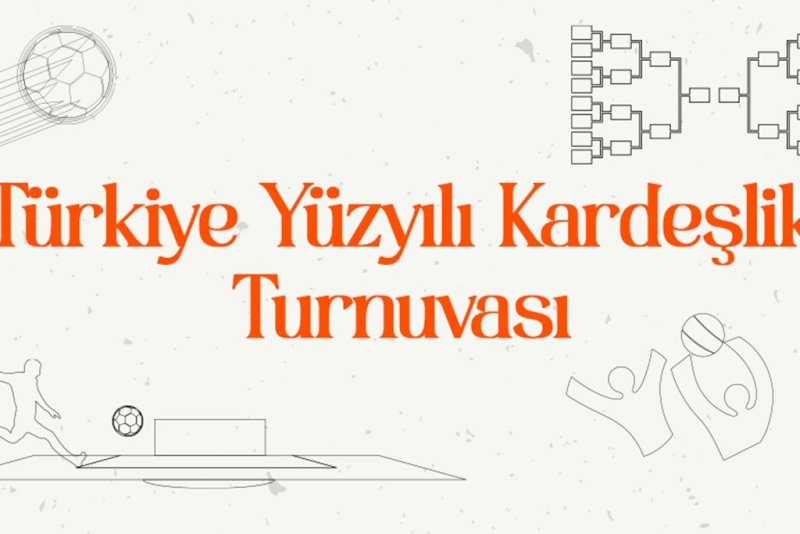 Türkiye Yüzyılı Kardeşlik Turnuvası